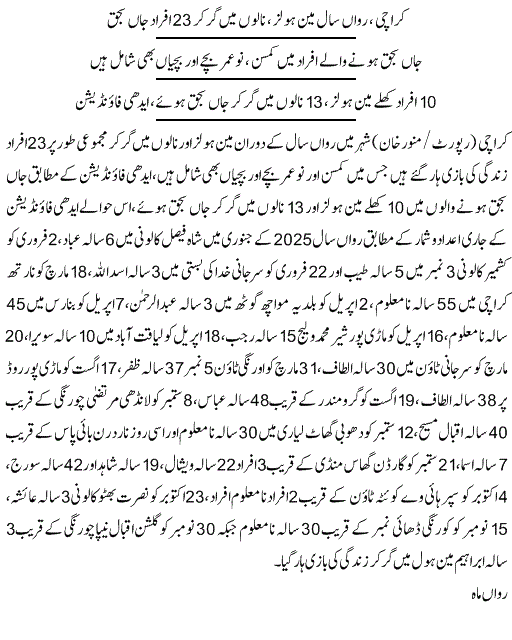 کراچی، رواں سال مین ہولز، نالوں میں گر کر 23 افراد جاں بحق

جاں بحق ہونے والے افراد میں کمسن، نوعمر بچے اور بچیاں بھی شامل ہیں

10 افراد کھلے مین ہولز، 13 نالوں میں گر کر جاں بحق ہوئے، ایدھی فاؤنڈیشن

کراچی (رپورٹ / منور خان) شہر میں رواں سال کے دوران مین ہولز اور نالوں میں گر کر مجموعی طور پر 23 افراد زندگی کی بازی ہار گئے ہیں جس میں کمسن اور نوعمر بچے اور بچیاں بھی شامل ہیں، ایدھی فاؤنڈیشن کے مطابق جاں بحق ہونے والوں میں 10 کھلے مین ہولز اور 13 نالوں میں گر کر جاں بحق ہوئے، اس حوالے ایدھی فاؤنڈیشن کے جاری اعداد و شمار کے مطابق رواں سال 2025 کے جنوری میں شاہ فیصل کالونی میں 6 سالہ عباد، 2 فروری کو کشمیر کالونی 3 نمبر میں 5 سالہ طیب اور 22 فروری کو سرجانی خدا کی بستی میں 3 سالہ اسد اللہ، 18 مارچ کو نارتھ کراچی میں 55 سالہ نامعلوم، 2 اپریل کو بلدیہ مواچھ گوٹھ میں 3 سالہ عبدالرحمٰن، 7 اپریل کو بنارس میں 45 سالہ نامعلوم، 16 اپریل کو ماڑی پور شیر محمد ولیج 15 سالہ رجب، 18 اپریل کو لیاقت آباد میں 10 سالہ سویرا، 20 مارچ کو سرجانی ٹاؤن میں 30 سالہ الطاف، 31 مارچ کو اورنگی ٹاؤن 5 نمبر 37 سالہ ظفر، 17 اگست کو ماڑی پور روڈ پر 38 سالہ الطاف، 19 اگست کو گرومندر کے قریب 48 سالہ عباس، 8 ستمبر کو لانڈھی مرتضٰی چورنگی کے قریب 40 سالہ اقبال مسیح، 12 ستمبر کو دھوبی گھاٹ لیاری میں 30 سالہ نامعلوم اور اسی روز ناردرن بائی پاس کے قریب 7 سالہ اسما، 21 ستمبر کو گارڈن گھاس منڈی کے قریب 3 افراد 22 سالہ ویشال، 19 سالہ شاہد اور 42 سالہ سورج، 4 اکتوبر کو سپر ہائی وے کوئٹہ ٹاؤن کے قریب 2 افراد نامعلوم افراد، 23 اکتوبر کو نصرت بھٹو کالونی 3 سالہ عائشہ، 15 نومبر کو کورنگی ڈھائی نمبر کے قریب 30 سالہ نامعلوم جبکہ 30 نومبر کو گلشن اقبال نیپا چورنگی کے قریب 3 سالہ ابراہیم مین ہول میں گر کر زندگی کی بازی ہار گیا۔

رواں ماہ